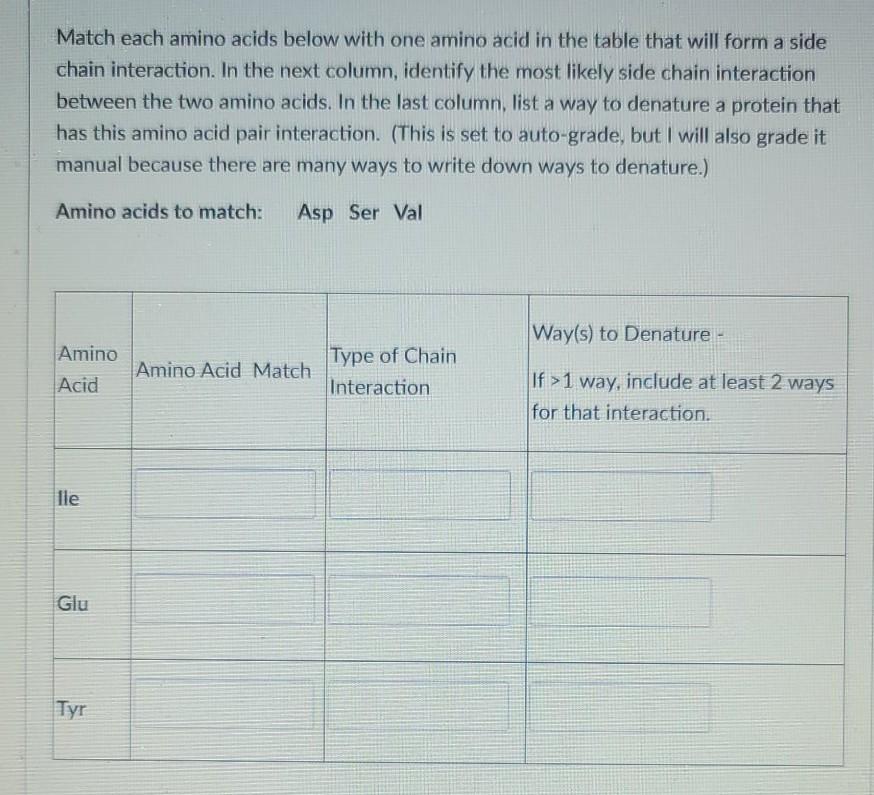 Match each amino acids below with one amino acid in the table that will form a side chain interaction. In the next column, identify the most likely side chain interaction between the two amino acids. In the last column, list a way to denature a protein that has this amino acid pair interaction. (This is set to auto-grade, but I will also grade it manual because there are many ways to write down ways to denature.)

Amino acids to match: Asp Ser Val

| Amino Acid | Amino Acid Match | Type of Chain Interaction | Way(s) to Denature - If >1 way, include at least 2 ways for that interaction. |
|---|---|---|---|
| Ile | | | |
| Glu | | | |
| Tyr | | | |